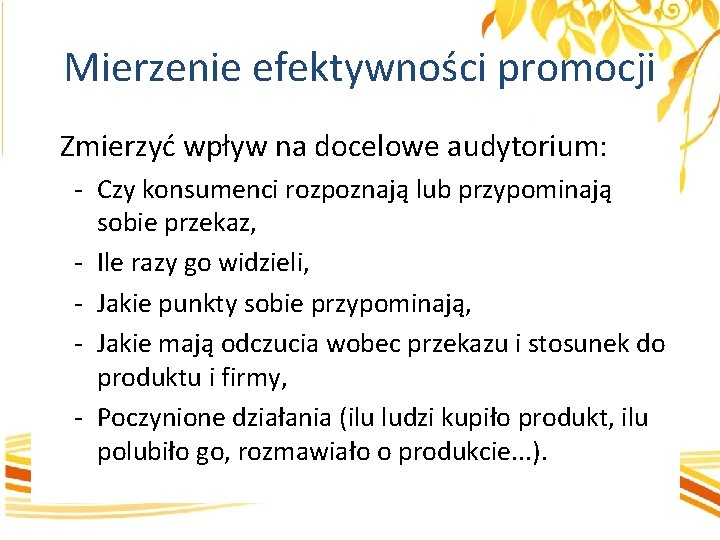 Mierzenie efektywności promocji

Zmierzyć wpływ na docelowe audytorium:

- Czy konsumenci rozpoznają lub przypominają sobie przekaz,
- Ile razy go widzieli,
- Jakie punkty sobie przypominają,
- Jakie mają odczucia wobec przekazu i stosunek do produktu i firmy,
- Poczynione działania (ilu ludzi kupiło produkt, ilu polubiło go, rozmawiało o produkcie...).